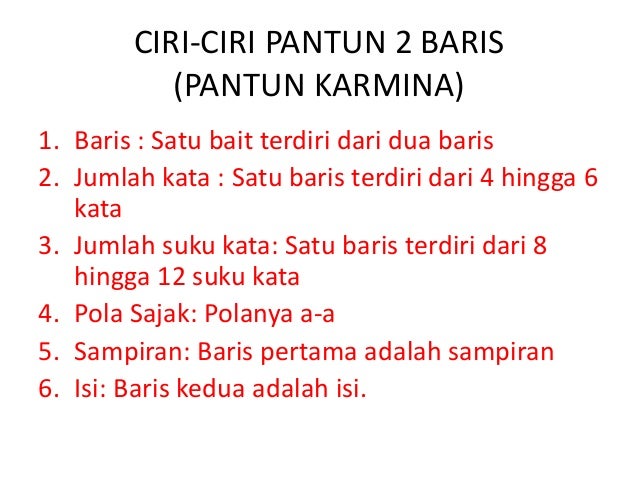 CIRI-CIRI PANTUN 2 BARIS
(PANTUN KARMINA)

1. Baris : Satu bait terdiri dari dua baris
2. Jumlah kata : Satu baris terdiri dari 4 hingga 6 kata
3. Jumlah suku kata: Satu baris terdiri dari 8 hingga 12 suku kata
4. Pola Sajak: Polanya a-a
5. Sampiran: Baris pertama adalah sampiran
6. Isi: Baris kedua adalah isi.